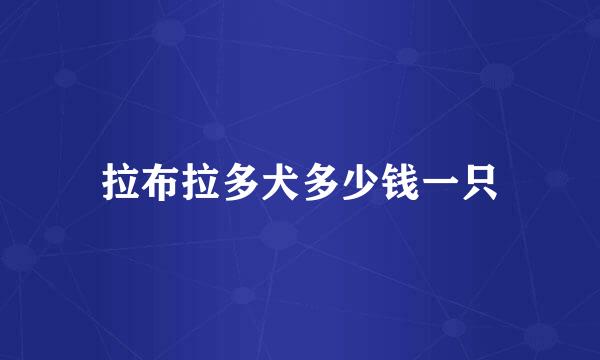 拉布拉多犬多少钱一只